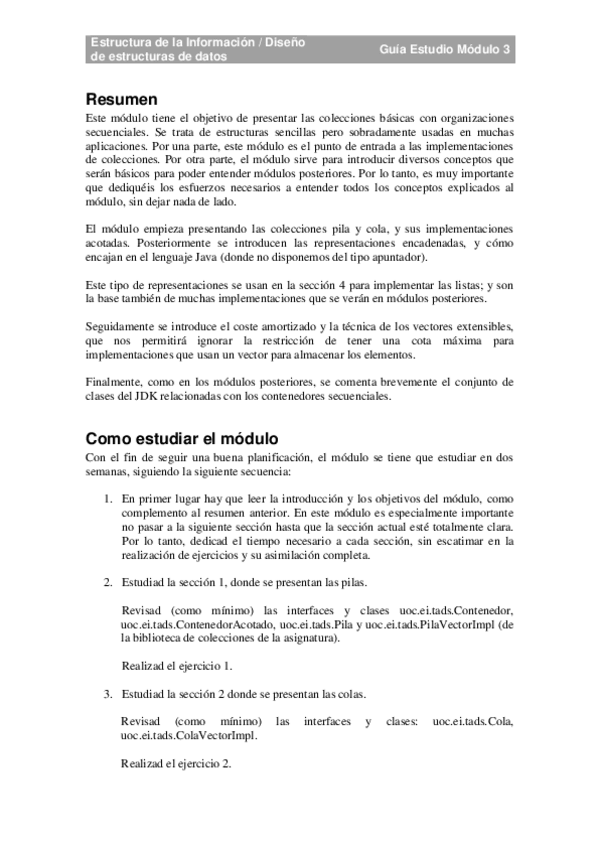 Estructura de la Información / Diseño de estructuras de datos

Guía Estudio Módulo 3

Resumen
Este módulo tiene el objetivo de presentar las colecciones básicas con organizaciones secuenciales. Se trata de estructuras sencillas pero sobradamente usadas en muchas aplicaciones. Por una parte, este módulo es el punto de entrada a las implementaciones de colecciones. Por otra parte, el módulo sirve para introducir diversos conceptos que serán básicos para poder entender módulos posteriores. Por lo tanto, es muy importante que dediquéis los esfuerzos necesarios a entender todos los conceptos explicados al módulo, sin dejar nada de lado.

El módulo empieza presentando las colecciones pila y cola, y sus implementaciones acotadas. Posteriormente se introducen las representaciones encadenadas, y cómo encajan en el lenguaje Java (donde no disponemos del tipo apuntador).

Este tipo de representaciones se usan en la sección 4 para implementar las listas; y son la base también de muchas implementaciones que se verán en módulos posteriores.

Seguidamente se introduce el coste amortizado y la técnica de los vectores extensibles, que nos permitirá ignorar la restricción de tener una cota máxima para implementaciones que usan un vector para almacenar los elementos.

Finalmente, como en los módulos posteriores, se comenta brevemente el conjunto de clases del JDK relacionadas con los contenedores secuenciales.

Como estudiar el módulo
Con el fin de seguir una buena planificación, el módulo se tiene que estudiar en dos semanas, siguiendo la siguiente secuencia:

1. En primer lugar hay que leer la introducción y los objetivos del módulo, como complemento al resumen anterior. En este módulo es especialmente importante no pasar a la siguiente sección hasta que la sección actual esté totalmente clara. Por lo tanto, dedicad el tiempo necesario a cada sección, sin escatimar en la realización de ejercicios y su asimilación completa.

2. Estudiad la sección 1, donde se presentan las pilas.

Revisad (como mínimo) las interfaces y clases uoc.ei.tads.Contenedor, uoc.ei.tads.ContenedorAcotado, uoc.ei.tads.Pila y uoc.ei.tads.PilaVectorImpl (de la biblioteca de colecciones de la asignatura).

Realizad el ejercicio 1.

3. Estudiad la sección 2 donde se presentan las colas.

Revisad (como mínimo) las interfaces y clases: uoc.ei.tads.Cola, uoc.ei.tads.ColaVectorImpl.

Realizad el ejercicio 2.